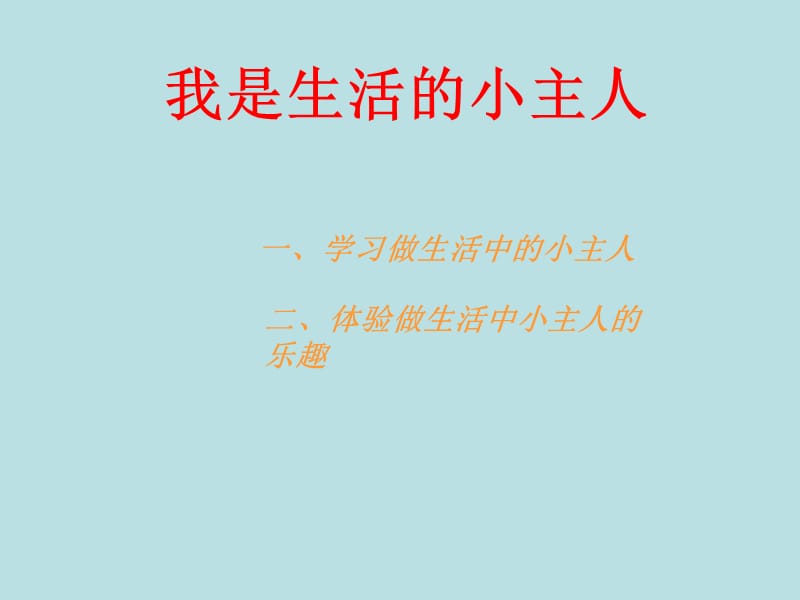 我是生活的小主人

一、学习做生活中的小主人

二、体验做生活中小主人的乐趣